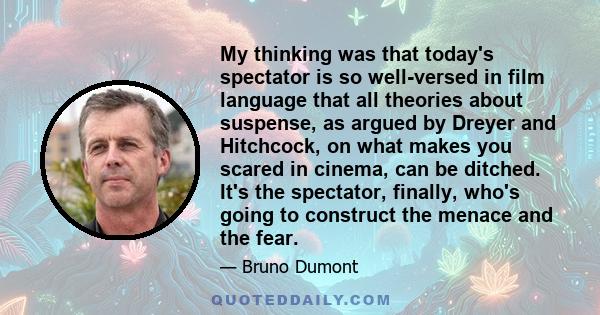 My thinking was that today's spectator is so well-versed in film language that all theories about suspense, as argued by Dreyer and Hitchcock, on what makes you scared in cinema, can be ditched. It's the spectator, finally, who's going to construct the menace and the fear.

— Bruno Dumont

QUOTEDDAILY.COM